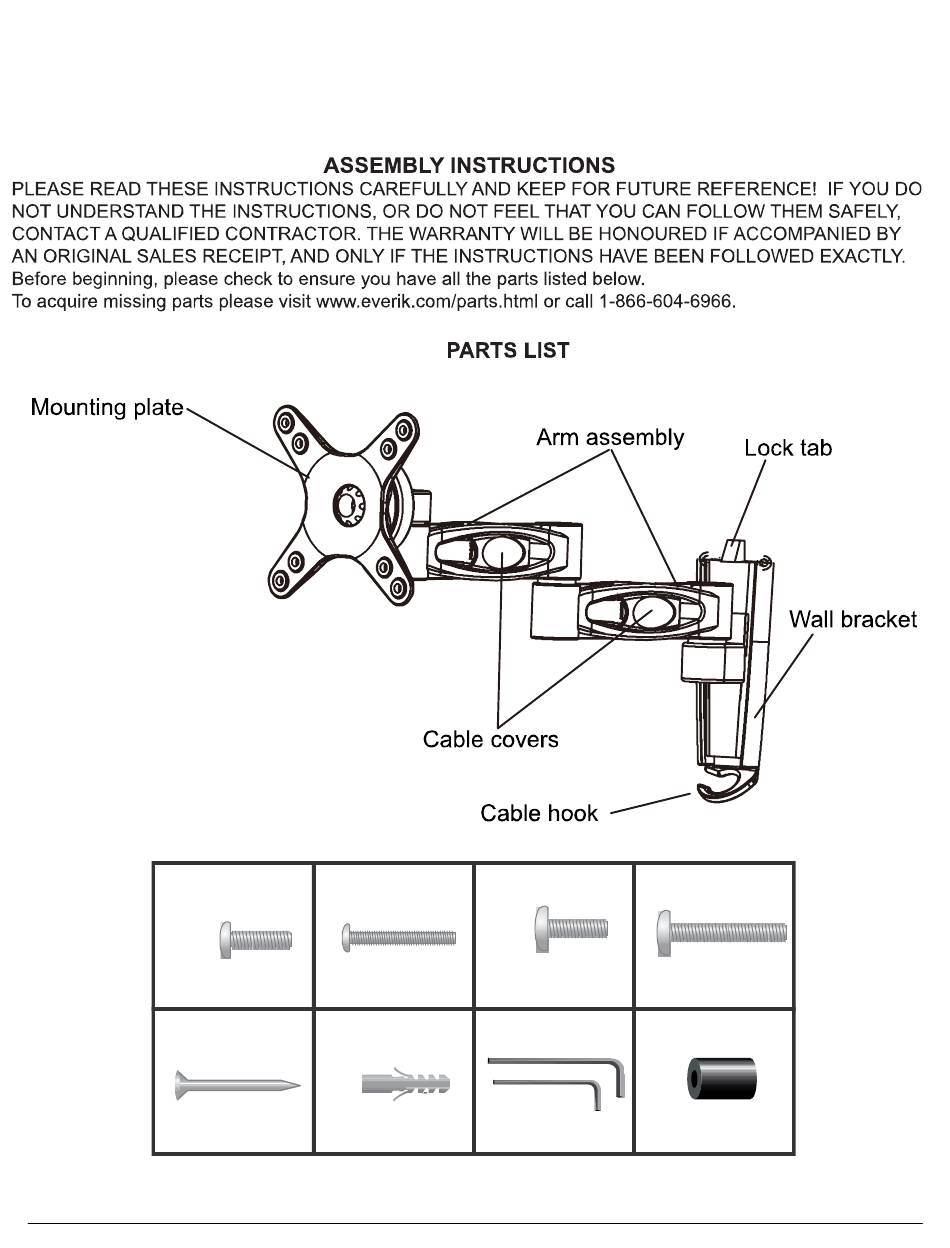 ASSEMBLY INSTRUCTIONS

PLEASE READ THESE INSTRUCTIONS CAREFULLY AND KEEP FOR FUTURE REFERENCE! IF YOU DO NOT UNDERSTAND THE INSTRUCTIONS, OR DO NOT FEEL THAT YOU CAN FOLLOW THEM SAFELY, CONTACT A QUALIFIED CONTRACTOR. THE WARRANTY WILL BE HONOURED IF ACCOMPANIED BY AN ORIGINAL SALES RECEIPT, AND ONLY IF THE INSTRUCTIONS HAVE BEEN FOLLOWED EXACTLY.

Before beginning, please check to ensure you have all the parts listed below.

To acquire missing parts please visit www.everik.com/parts.html or call 1-866-604-6966.

PARTS LIST

Mounting plate

Arm assembly

Lock tab

Wall bracket

Cable covers

Cable hook